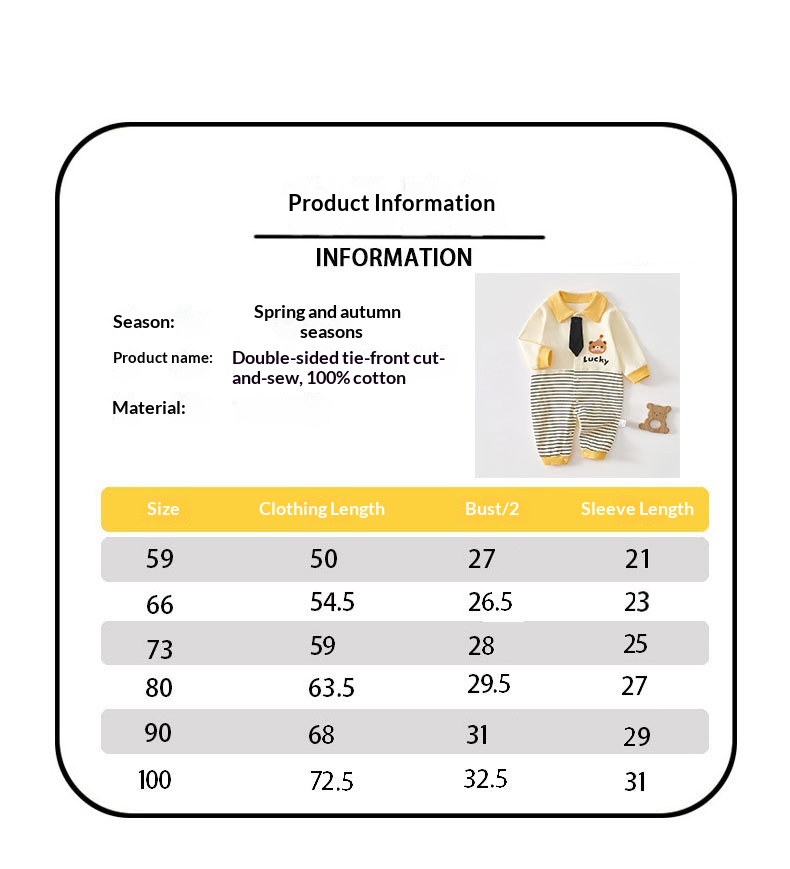 Product Information

INFORMATION

Season: Spring and autumn seasons

Product name: Double-sided tie-front cut-and-sew, 100% cotton

Material:

Lucky

| Size | Clothing Length | Bust/2 | Sleeve Length |
|---|---|---|---|
| 59 | 50 | 27 | 21 |
| 66 | 54.5 | 26.5 | 23 |
| 73 | 59 | 28 | 25 |
| 80 | 63.5 | 29.5 | 27 |
| 90 | 68 | 31 | 29 |
| 100 | 72.5 | 32.5 | 31 |